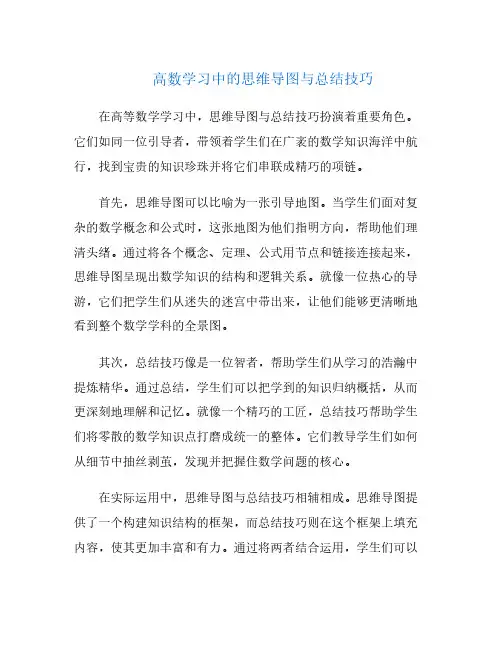 高数学习中的思维导图与总结技巧

在高等数学学习中，思维导图与总结技巧扮演着重要角色。它们如同一位引导者，带领着学生们在广袤的数学知识海洋中航行，找到宝贵的知识珍珠并将它们串联成精巧的项链。

首先，思维导图可以比喻为一张引导地图。当学生们面对复杂的数学概念和公式时，这张地图为他们指明方向，帮助他们理清头绪。通过将各个概念、定理、公式用节点和链接连接起来，思维导图呈现出数学知识的结构和逻辑关系。就像一位热心的导游，它们把学生们从迷失的迷宫中带出来，让他们能够更清晰地看到整个数学学科的全景图。

其次，总结技巧像是一位智者，帮助学生们从学习的浩瀚中提炼精华。通过总结，学生们可以把学到的知识归纳概括，从而更深刻地理解和记忆。就像一个精巧的工匠，总结技巧帮助学生们将零散的数学知识点打磨成统一的整体。它们教导学生们如何从细节中抽丝剥茧，发现并把握住数学问题的核心。

在实际运用中，思维导图与总结技巧相辅相成。思维导图提供了一个构建知识结构的框架，而总结技巧则在这个框架上填充内容，使其更加丰富和有力。通过将两者结合运用，学生们可以